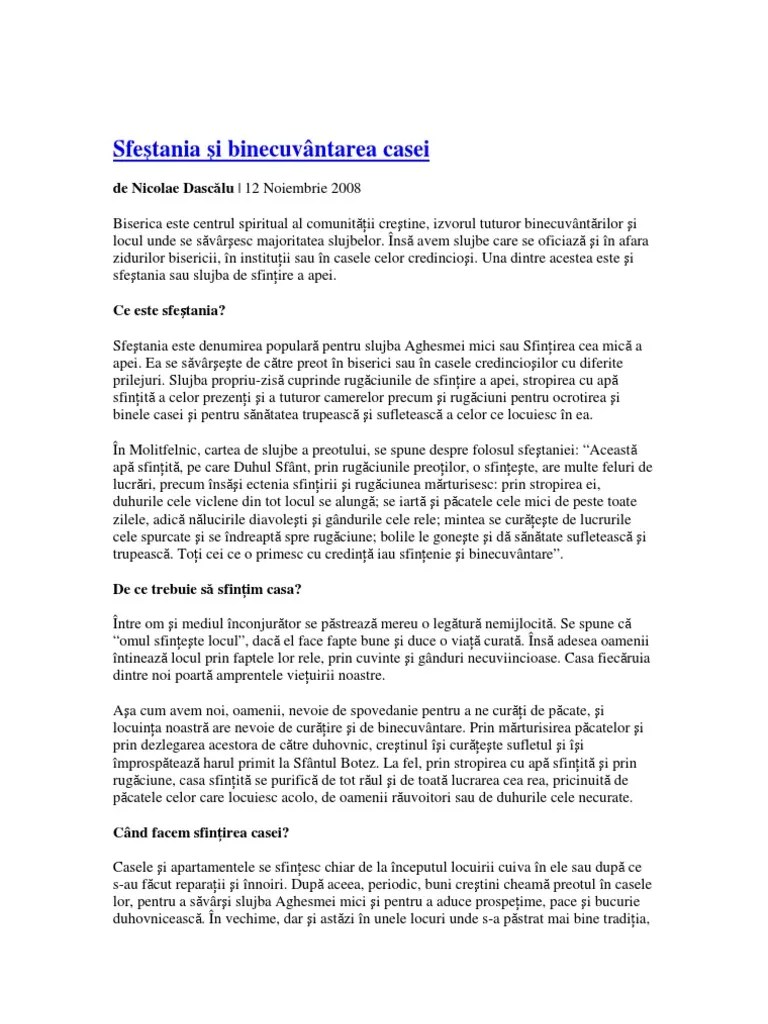 Sfeştania şi binecuvântarea casei

de Nicolae Dascălu | 12 Noiembrie 2008

Biserica este centrul spiritual al comunităţii creştine, izvorul tuturor binecuvântărilor şi locul unde se săvârşesc majoritatea slujbelor. Însă avem slujbe care se oficiază şi în afara zidurilor bisericii, în instituţii sau în casele celor credincioşi. Una dintre acestea este şi sfeştania sau slujba de sfinţire a apei.

Ce este sfeştania?

Sfeştania este denumirea populară pentru slujba Aghesmei mici sau Sfinţirea cea mică a apei. Ea se săvârşeşte de către preot în biserici sau în casele credincioşilor cu diferite prilejuri. Slujba propriu-zisă cuprinde rugăciunile de sfinţire a apei, stropirea cu apă sfinţită a celor prezenţi şi a tuturor camerelor precum şi rugăciuni pentru ocrotirea şi binele casei şi pentru sănătatea trupească şi sufletească a celor ce locuiesc în ea.

În Molitfelnic, cartea de slujbe a preotului, se spune despre folosul sfeştaniei: “Această apă sfinţită, pe care Duhul Sfânt, prin rugăciunile preoţilor, o sfinţeşte, are multe feluri de lucrări, precum însăşi ectenia sfinţirii şi rugăciunea mărturisesc: prin stropirea ei, duhurile cele viclene din tot locul se alungă; se iartă şi păcatele cele mici de peste toate zilele, adică nălucirile diavoleşti şi gândurile cele rele; mintea se curăţeşte de lucrurile cele spurcate şi se îndreaptă spre rugăciune; bolile le goneşte şi dă sănătate sufletească şi trupească. Toţi cei ce o primesc cu credinţă iau sfinţenie şi binecuvântare”.

De ce trebuie să sfinţim casa?

Între om şi mediul înconjurător se păstrează mereu o legătură nemijlocită. Se spune că “omul sfinţeşte locul”, dacă el face fapte bune şi duce o viaţă curată. Însă adesea oamenii întinează locul prin faptele lor rele, prin cuvinte şi gânduri necuviincioase. Casa fiecăruia dintre noi poartă amprentele vieţuirii noastre.

Aşa cum avem noi, oamenii, nevoie de spovedanie pentru a ne curăţi de păcate, şi locuinţa noastră are nevoie de curăţire şi de binecuvântare. Prin mărturisirea păcatelor şi prin dezlegarea acestora de către duhovnic, creştinul îşi curăţeşte sufletul şi îşi împrospătează harul primit la Sfântul Botez. La fel, prin stropirea cu apă sfinţită şi prin rugăciune, casa sfinţită se purifică de tot răul şi de toată lucrarea cea rea, pricinuită de păcatele celor care locuiesc acolo, de oamenii răuvoitori sau de duhurile cele necurate.

Când facem sfinţirea casei?

Casele şi apartamentele se sfinţesc chiar de la începutul locuirii cuiva în ele sau după ce s-au făcut reparaţii şi înnoiri. După aceea, periodic, buni creştini cheamă preotul în casele lor, pentru a săvârşi slujba Aghesmei mici şi pentru a aduce prospeţime, pace şi bucurie duhovnicească. În vechime, dar şi astăzi în unele locuri unde s-a păstrat mai bine tradiţia,